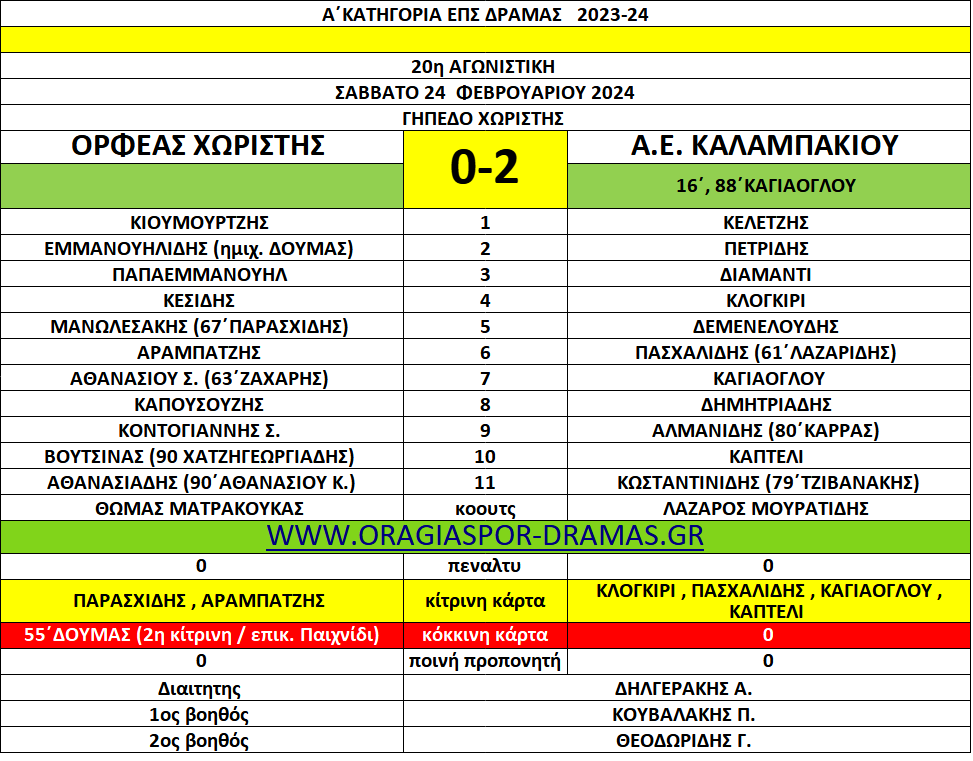 Α΄ΚΑΤΗΓΟΡΙΑ ΕΠΣ ΔΡΑΜΑΣ 2023-24

20η ΑΓΩΝΙΣΤΙΚΗ
ΣΑΒΒΑΤΟ 24 ΦΕΒΡΟΥΑΡΙΟΥ 2024
ΓΗΠΕΔΟ ΧΩΡΙΣΤΗΣ

| ΟΡΦΕΑΣ ΧΩΡΙΣΤΗΣ | 0-2 | Α.Ε. ΚΑΛΑΜΠΑΚΙΟΥ |
|---|---|---|
| | | 16΄, 88΄ΚΑΓΙΑΟΓΛΟΥ |
| ΚΙΟΥΜΟΥΡΤΖΗΣ | 1 | ΚΕΛΕΤΖΗΣ |
| ΕΜΜΑΝΟΥΗΛΙΔΗΣ (ημιχ. ΔΟΥΜΑΣ) | 2 | ΠΕΤΡΙΔΗΣ |
| ΠΑΠΑΕΜΜΑΝΟΥΗΛ | 3 | ΔΙΑΜΑΝΤΙ |
| ΚΕΣΙΔΗΣ | 4 | ΚΛΟΓΚΙΡΙ |
| ΜΑΝΩΛΕΣΑΚΗΣ (67΄ΠΑΡΑΣΧΙΔΗΣ) | 5 | ΔΕΜΕΝΕΛΟΥΔΗΣ |
| ΑΡΑΜΠΑΤΖΗΣ | 6 | ΠΑΣΧΑΛΙΔΗΣ (61΄ΛΑΖΑΡΙΔΗΣ) |
| ΑΘΑΝΑΣΙΟΥ Σ. (63΄ΖΑΧΑΡΗΣ) | 7 | ΚΑΓΙΑΟΓΛΟΥ |
| ΚΑΠΟΥΣΟΥΖΗΣ | 8 | ΔΗΜΗΤΡΙΑΔΗΣ |
| ΚΟΝΤΟΓΙΑΝΝΗΣ Σ. | 9 | ΑΛΜΑΝΙΔΗΣ (80΄ΚΑΡΡΑΣ) |
| ΒΟΥΤΣΙΝΑΣ (90 ΧΑΤΖΗΓΕΩΡΓΙΑΔΗΣ) | 10 | ΚΑΠΤΕΛΙ |
| ΑΘΑΝΑΣΙΑΔΗΣ (90΄ΑΘΑΝΑΣΙΟΥ Κ.) | 11 | ΚΩΣΤΑΝΤΙΝΙΔΗΣ (79΄ΤΖΙΒΑΝΑΚΗΣ) |
| ΘΩΜΑΣ ΜΑΤΡΑΚΟΥΚΑΣ | κοουτς | ΛΑΖΑΡΟΣ ΜΟΥΡΑΤΙΔΗΣ |

WWW.ORAGIASPOR-DRAMAS.GR

| 0 | πεναλτυ | 0 |
|---|---|---|
| ΠΑΡΑΣΧΙΔΗΣ , ΑΡΑΜΠΑΤΖΗΣ | κίτρινη κάρτα | ΚΛΟΓΚΙΡΙ , ΠΑΣΧΑΛΙΔΗΣ , ΚΑΓΙΑΟΓΛΟΥ , ΚΑΠΤΕΛΙ |
| 55΄ΔΟΥΜΑΣ (2η κίτρινη / επικ. Παιχνίδι) | κόκκινη κάρτα | 0 |
| 0 | ποινή προπονητή | 0 |
| Διαιτητης | | ΔΗΛΓΕΡΑΚΗΣ Α. |
| 1ος βοηθός | | ΚΟΥΒΑΛΑΚΗΣ Π. |
| 2ος βοηθός | | ΘΕΟΔΩΡΙΔΗΣ Γ. |